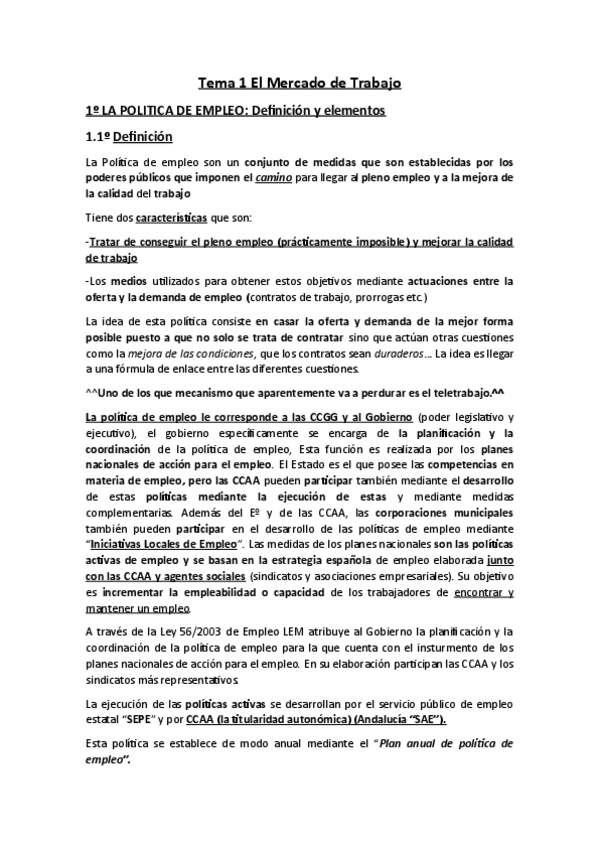 Tema 1 El Mercado de Trabajo

1º LA POLITICA DE EMPLEO: Definición y elementos

1.1º Definición

La Política de empleo son un conjunto de medidas que son establecidas por los poderes públicos que imponen el camino para llegar al pleno empleo y a la mejora de la calidad del trabajo

Tiene dos características que son:

-Tratar de conseguir el pleno empleo (prácticamente imposible) y mejorar la calidad de trabajo

-Los medios utilizados para obtener estos objetivos mediante actuaciones entre la oferta y la demanda de empleo (contratos de trabajo, prorrogas etc.)

La idea de esta política consiste en casar la oferta y demanda de la mejor forma posible puesto a que no solo se trata de contratar sino que actúan otras cuestiones como la mejora de las condiciones, que los contratos sean duraderos... La idea es llegar a una fórmula de enlace entre las diferentes cuestiones.

^^Uno de los que mecanismo que aparentemente va a perdurar es el teletrabajo.^^

La política de empleo le corresponde a las CCGG y al Gobierno (poder legislativo y ejecutivo), el gobierno específicamente se encarga de la planificación y la coordinación de la política de empleo, Esta función es realizada por los planes nacionales de acción para el empleo. El Estado es el que posee las competencias en materia de empleo, pero las CCAA pueden participar también mediante el desarrollo de estas políticas mediante la ejecución de estas y mediante medidas complementarias. Además del Eº y de las CCAA, las corporaciones municipales también pueden participar en el desarrollo de las políticas de empleo mediante "Iniciativas Locales de Empleo". Las medidas de los planes nacionales son las políticas activas de empleo y se basan en la estrategia española de empleo elaborada junto con las CCAA y agentes sociales (sindicatos y asociaciones empresariales). Su objetivo es incrementar la empleabilidad o capacidad de los trabajadores de encontrar y mantener un empleo.

A través de la Ley 56/2003 de Empleo LEM atribuye al Gobierno la planificación y la coordinación de la política de empleo para la que cuenta con el insturmento de los planes nacionales de acción para el empleo. En su elaboración participan las CCAA y los sindicatos más representativos.

La ejecución de las políticas activas se desarrollan por el servicio público de empleo estatal "SEPE" y por CCAA (la titularidad autonómica) (Andalucía "SAE").

Esta política se establece de modo anual mediante el "Plan anual de política de empleo".